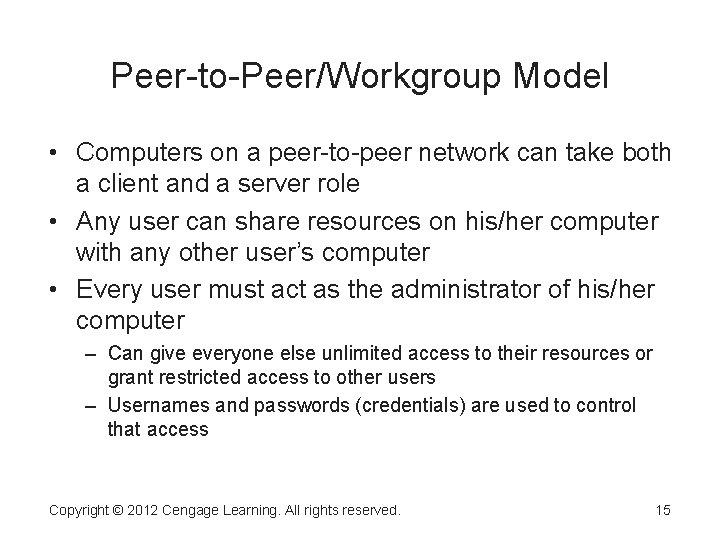 Peer-to-Peer/Workgroup Model

• Computers on a peer-to-peer network can take both a client and a server role

• Any user can share resources on his/her computer with any other user's computer

• Every user must act as the administrator of his/her computer

– Can give everyone else unlimited access to their resources or grant restricted access to other users

– Usernames and passwords (credentials) are used to control that access

Copyright © 2012 Cengage Learning. All rights reserved.

15